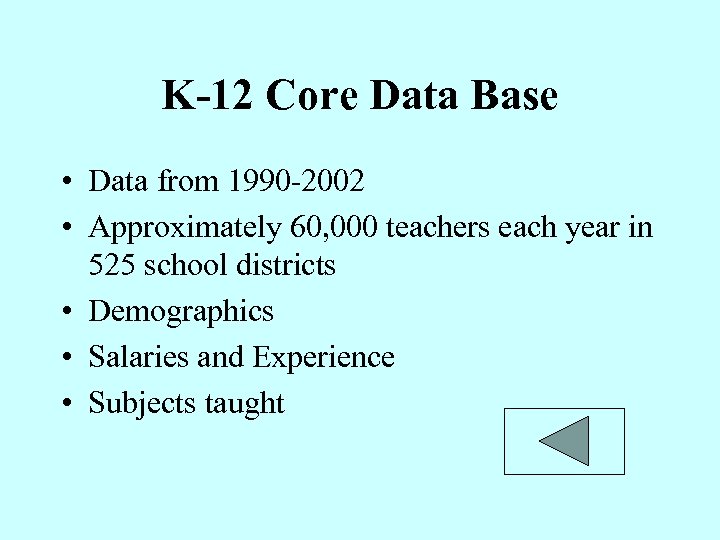 K-12 Core Data Base

• Data from 1990-2002
• Approximately 60,000 teachers each year in 525 school districts
• Demographics
• Salaries and Experience
• Subjects taught